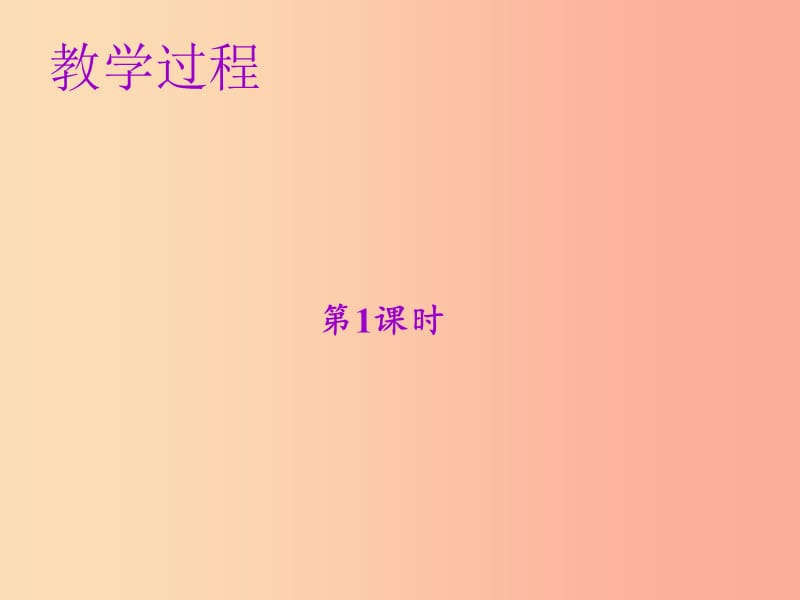 教学过程

第1课时